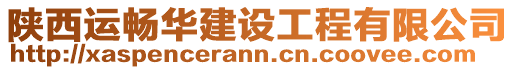 陕西运畅华建设工程有限公司
http://xaspencerann.cn.coovee.com